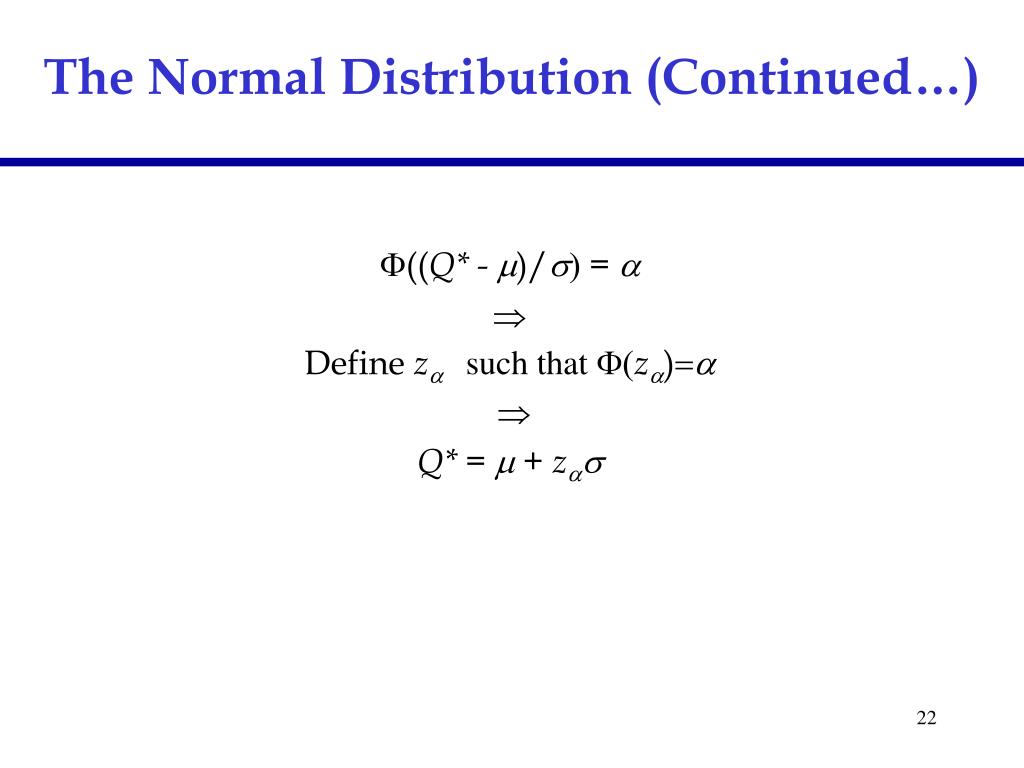 The Normal Distribution (Continued…)

$\Phi((Q^* - \mu)/\sigma) = \alpha$

$\Rightarrow$

Define $z_\alpha$ such that $\Phi(z_\alpha)=\alpha$

$\Rightarrow$

$Q^* = \mu + z_\alpha\sigma$

22